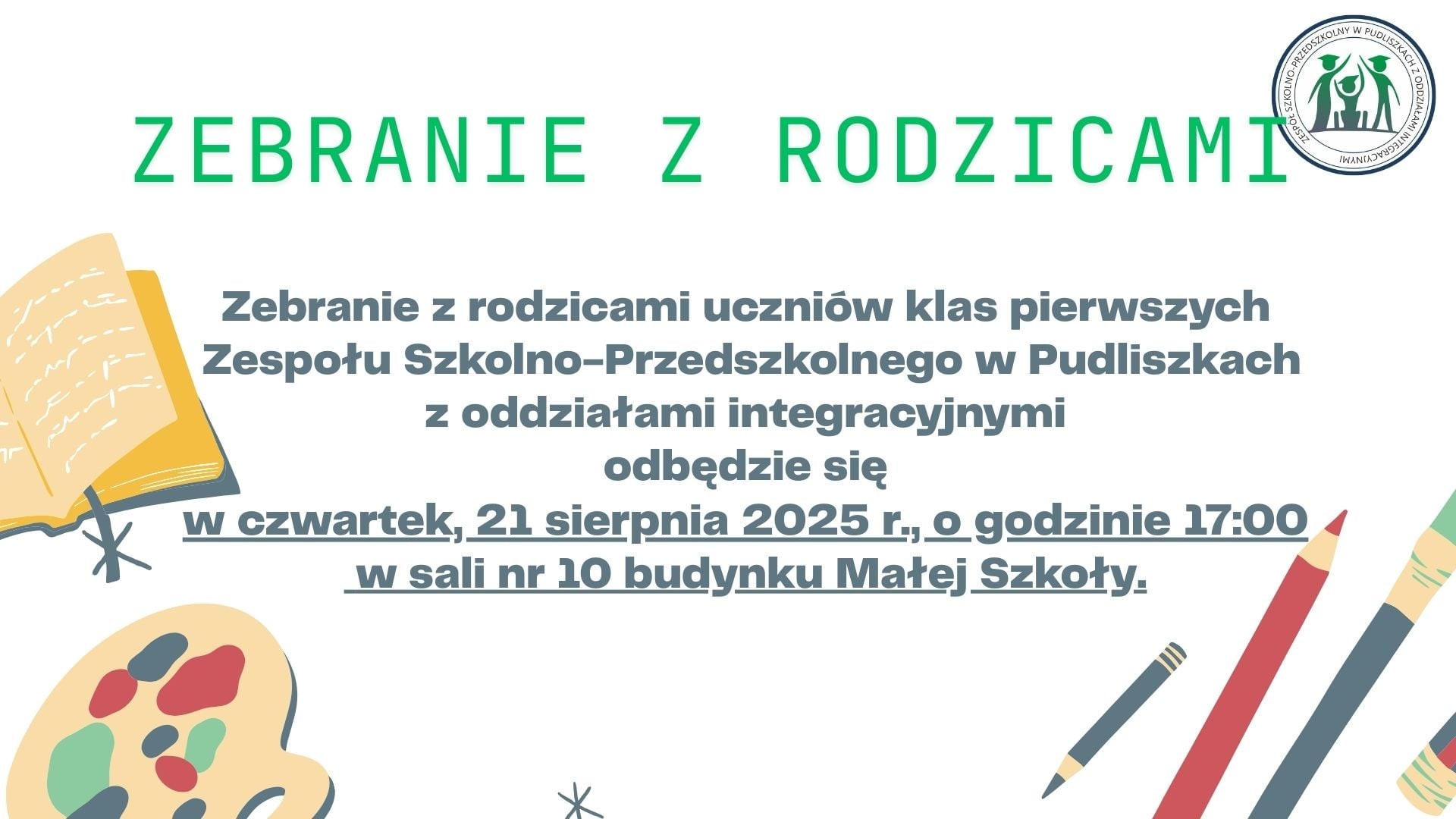 ZEBRANIE Z RODZICAMI

ZESPÓŁ SZKOLNO-PRZEDSZKOLNY W PUDLISZKACH Z ODDZIAŁAMI INTEGRACYJNYMI

Zebranie z rodzicami uczniów klas pierwszych
Zespołu Szkolno-Przedszkolnego w Pudliszkach
z oddziałami integracyjnymi
odbędzie się
w czwartek, 21 sierpnia 2025 r., o godzinie 17:00
w sali nr 10 budynku Małej Szkoły.